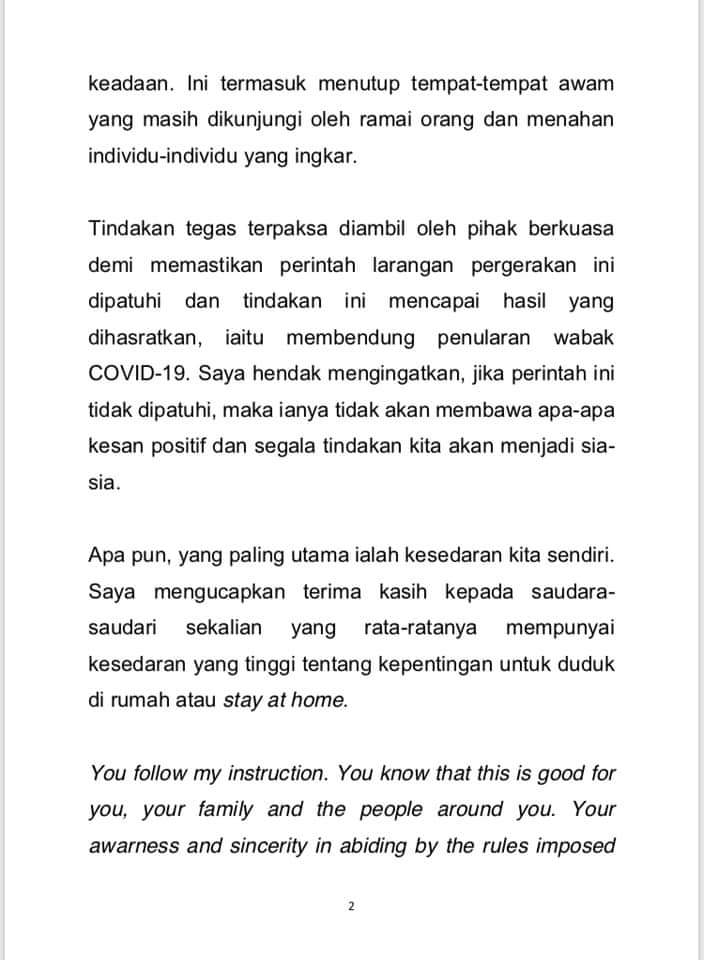 keadaan. Ini termasuk menutup tempat-tempat awam yang masih dikunjungi oleh ramai orang dan menahan individu-individu yang ingkar.

Tindakan tegas terpaksa diambil oleh pihak berkuasa demi memastikan perintah larangan pergerakan ini dipatuhi dan tindakan ini mencapai hasil yang dihasratkan, iaitu membendung penularan wabak COVID-19. Saya hendak mengingatkan, jika perintah ini tidak dipatuhi, maka ianya tidak akan membawa apa-apa kesan positif dan segala tindakan kita akan menjadi sia-sia.

Apa pun, yang paling utama ialah kesedaran kita sendiri. Saya mengucapkan terima kasih kepada saudara-saudari sekalian yang rata-ratanya mempunyai kesedaran yang tinggi tentang kepentingan untuk duduk di rumah atau stay at home.

You follow my instruction. You know that this is good for you, your family and the people around you. Your awarness and sincerity in abiding by the rules imposed

2